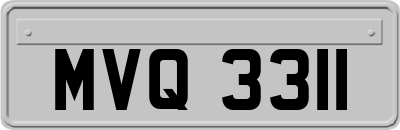 MVQ 3311